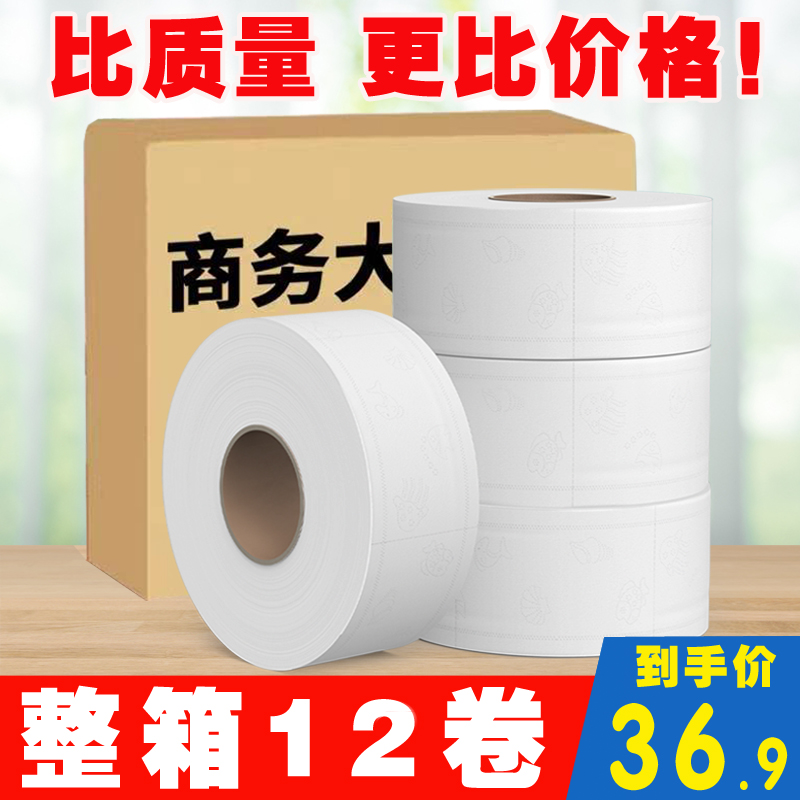 比质量 更比价格！

商务大

整箱12卷

到手价
36.9